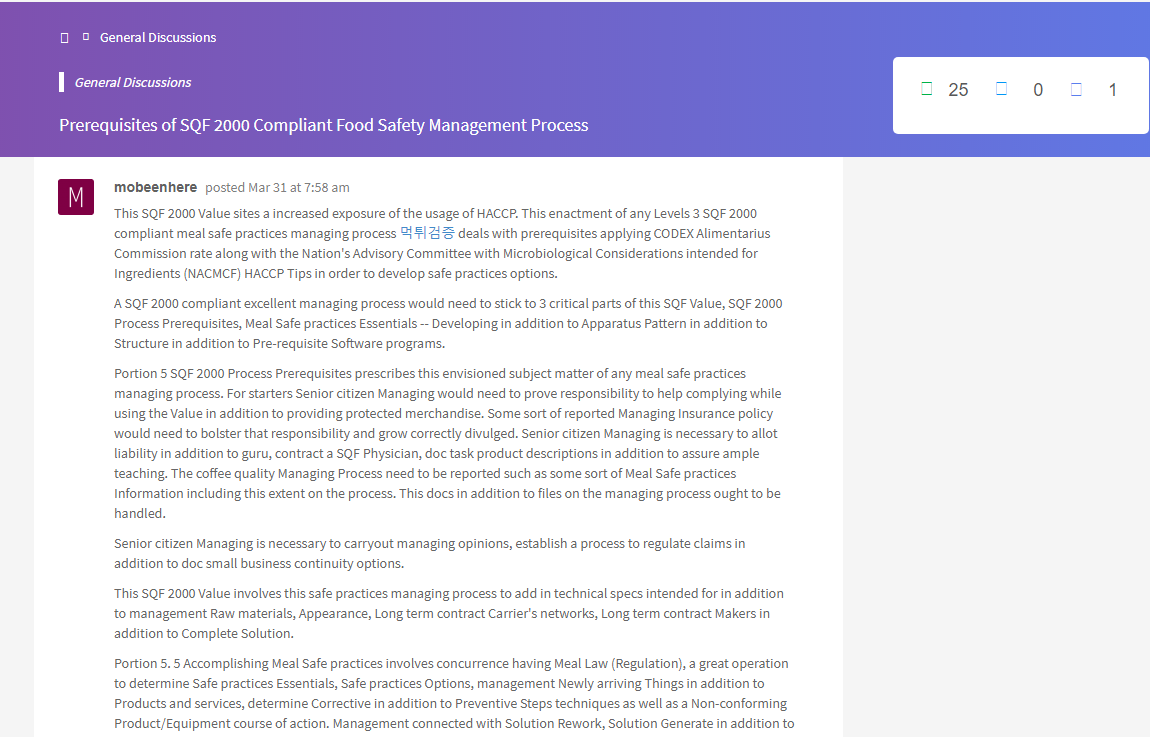 General Discussions

General Discussions

Prerequisites of SQF 2000 Compliant Food Safety Management Process

25 0 1

M

mobeenhere posted Mar 31 at 7:58 am

This SQF 2000 Value sites a increased exposure of the usage of HACCP. This enactment of any Levels 3 SQF 2000 compliant meal safe practices managing process 먹튀검증 deals with prerequisites applying CODEX Alimentarius Commission rate along with the Nation's Advisory Committee with Microbiological Considerations intended for Ingredients (NACMCF) HACCP Tips in order to develop safe practices options.

A SQF 2000 compliant excellent managing process would need to stick to 3 critical parts of this SQF Value, SQF 2000 Process Prerequisites, Meal Safe practices Essentials -- Developing in addition to Apparatus Pattern in addition to Structure in addition to Pre-requisite Software programs.

Portion 5 SQF 2000 Process Prerequisites prescribes this envisioned subject matter of any meal safe practices managing process. For starters Senior citizen Managing would need to prove responsibility to help complying while using the Value in addition to providing protected merchandise. Some sort of reported Managing Insurance policy would need to bolster that responsibility and grow correctly divulged. Senior citizen Managing is necessary to allot liability in addition to guru, contract a SQF Physician, doc task product descriptions in addition to assure ample teaching. The coffee quality Managing Process need to be reported such as some sort of Meal Safe practices Information including this extent on the process. This docs in addition to files on the managing process ought to be handled.

Senior citizen Managing is necessary to carryout managing opinions, establish a process to regulate claims in addition to doc small business continuity options.

This SQF 2000 Value involves this safe practices managing process to add in technical specs intended for in addition to management Raw materials, Appearance, Long term contract Carrier's networks, Long term contract Makers in addition to Complete Solution.

Portion 5. 5 Accomplishing Meal Safe practices involves concurrence having Meal Law (Regulation), a great operation to determine Safe practices Essentials, Safe practices Options, management Newly arriving Things in addition to Products and services, determine Corrective in addition to Preventive Steps techniques as well as a Non-conforming Product/Equipment course of action. Management connected with Solution Rework, Solution Generate in addition to